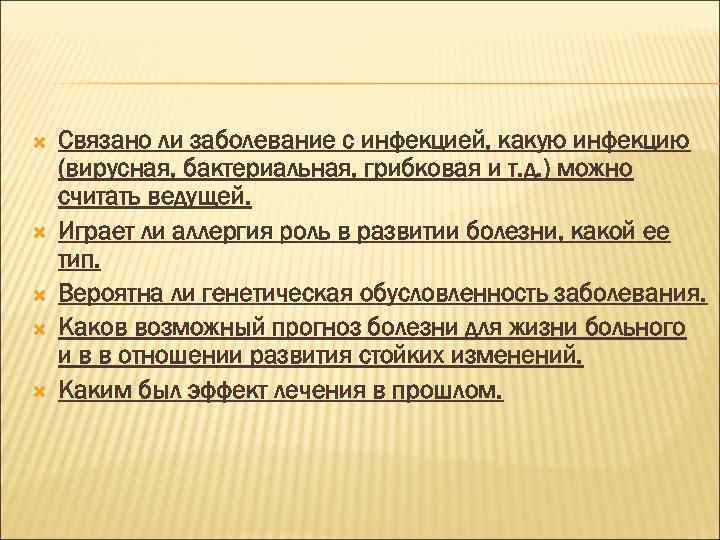 Связано ли заболевание с инфекцией, какую инфекцию (вирусная, бактериальная, грибковая и т.д.) можно считать ведущей.

Играет ли аллергия роль в развитии болезни, какой ее тип.

Вероятна ли генетическая обусловленность заболевания.

Каков возможный прогноз болезни для жизни больного и в в отношении развития стойких изменений.

Каким был эффект лечения в прошлом.